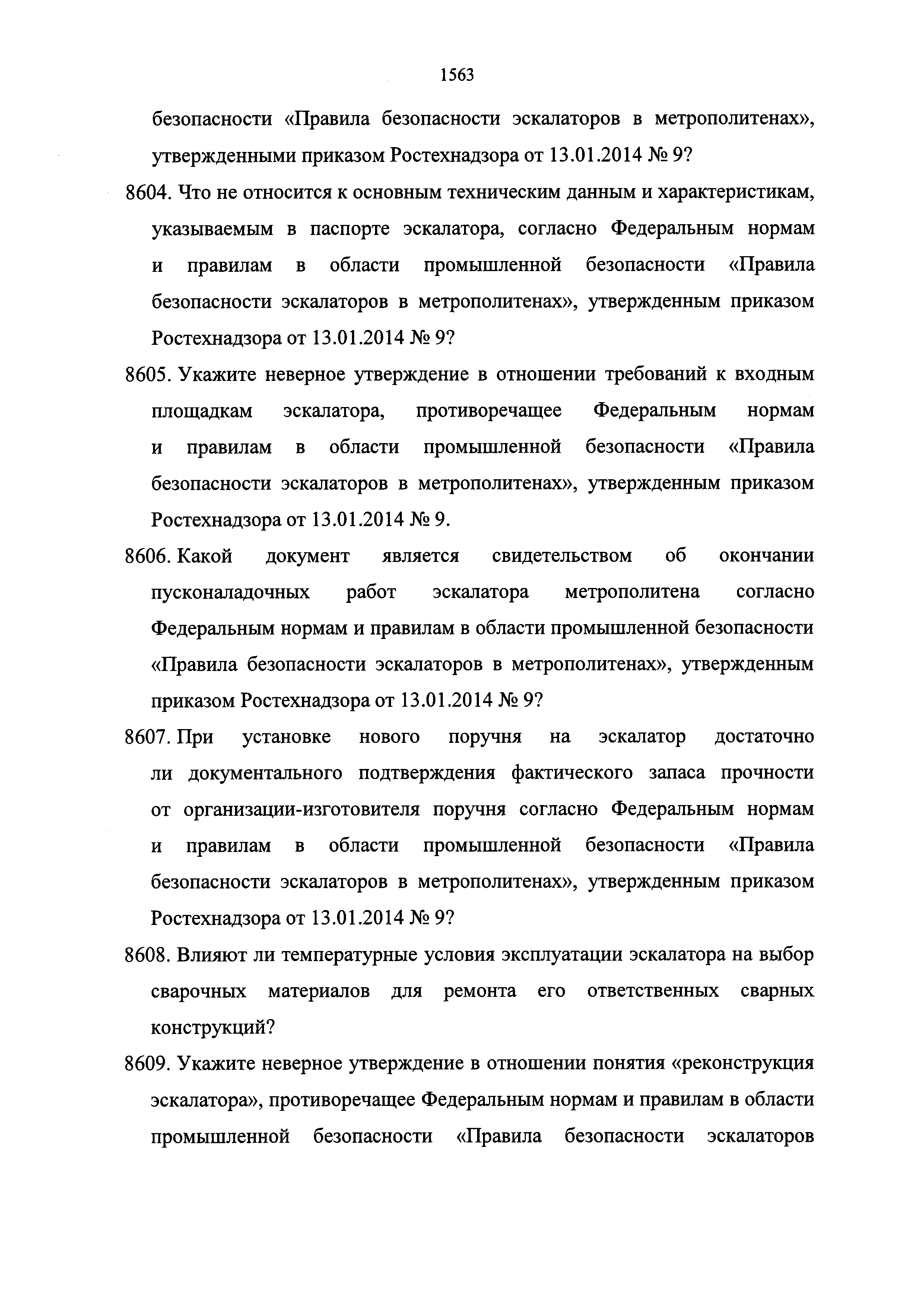 1563

безопасности «Правила безопасности эскалаторов в метрополитенах», утвержденными приказом Ростехнадзора от 13.01.2014 № 9?

8604. Что не относится к основным техническим данным и характеристикам, указываемым в паспорте эскалатора, согласно Федеральным нормам и правилам в области промышленной безопасности «Правила безопасности эскалаторов в метрополитенах», утвержденным приказом Ростехнадзора от 13.01.2014 № 9?

8605. Укажите неверное утверждение в отношении требований к входным площадкам эскалатора, противоречащее Федеральным нормам и правилам в области промышленной безопасности «Правила безопасности эскалаторов в метрополитенах», утвержденным приказом Ростехнадзора от 13.01.2014 № 9.

8606. Какой документ является свидетельством об окончании пусконаладочных работ эскалатора метрополитена согласно Федеральным нормам и правилам в области промышленной безопасности «Правила безопасности эскалаторов в метрополитенах», утвержденным приказом Ростехнадзора от 13.01.2014 № 9?

8607. При установке нового поручня на эскалатор достаточно ли документального подтверждения фактического запаса прочности от организации-изготовителя поручня согласно Федеральным нормам и правилам в области промышленной безопасности «Правила безопасности эскалаторов в метрополитенах», утвержденным приказом Ростехнадзора от 13.01.2014 № 9?

8608. Влияют ли температурные условия эксплуатации эскалатора на выбор сварочных материалов для ремонта его ответственных сварных конструкций?

8609. Укажите неверное утверждение в отношении понятия «реконструкция эскалатора», противоречащее Федеральным нормам и правилам в области промышленной безопасности «Правила безопасности эскалаторов